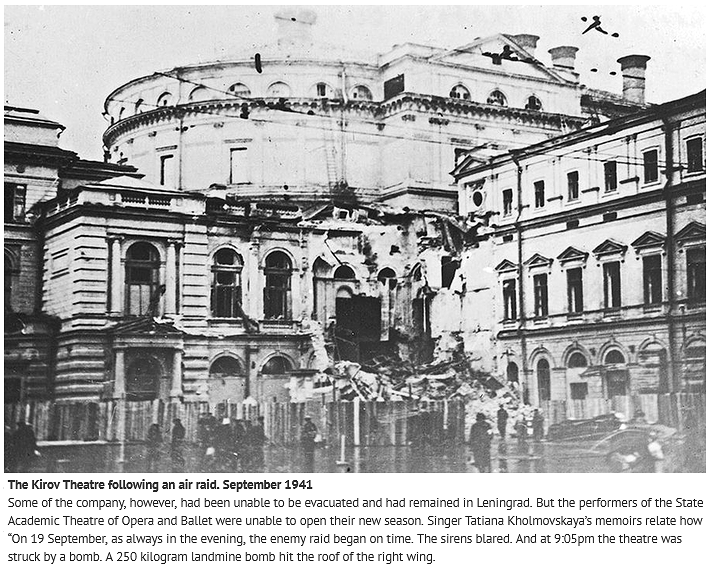 The Kirov Theatre following an air raid. September 1941

Some of the company, however, had been unable to be evacuated and had remained in Leningrad. But the performers of the State Academic Theatre of Opera and Ballet were unable to open their new season. Singer Tatiana Kholmovskaya's memoirs relate how "On 19 September, as always in the evening, the enemy raid began on time. The sirens blared. And at 9:05pm the theatre was struck by a bomb. A 250 kilogram landmine bomb hit the roof of the right wing.